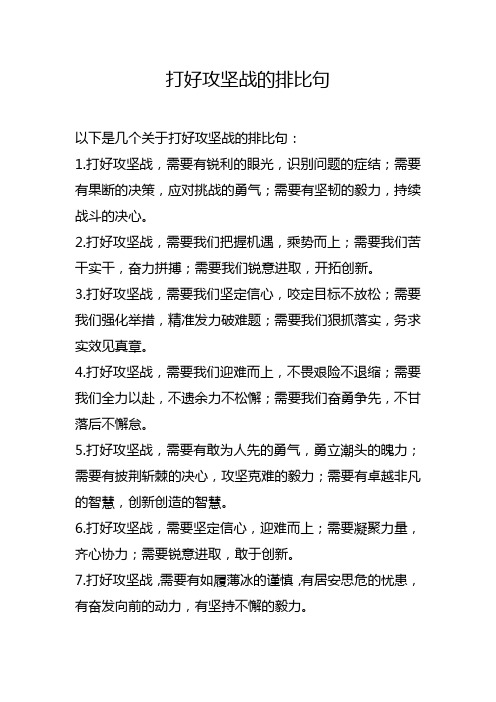 打好攻坚战的排比句

以下是几个关于打好攻坚战的排比句：

1.打好攻坚战，需要有锐利的眼光，识别问题的症结；需要有果断的决策，应对挑战的勇气；需要有坚韧的毅力，持续战斗的决心。

2.打好攻坚战，需要我们把握机遇，乘势而上；需要我们苦干实干，奋力拼搏；需要我们锐意进取，开拓创新。

3.打好攻坚战，需要我们坚定信心，咬定目标不放松；需要我们强化举措，精准发力破难题；需要我们狠抓落实，务求实效见真章。

4.打好攻坚战，需要我们迎难而上，不畏艰险不退缩；需要我们全力以赴，不遗余力不松懈；需要我们奋勇争先，不甘落后不懈怠。

5.打好攻坚战，需要有敢为人先的勇气，勇立潮头的魄力；需要有披荆斩棘的决心，攻坚克难的毅力；需要有卓越非凡的智慧，创新创造的智慧。

6.打好攻坚战，需要坚定信心，迎难而上；需要凝聚力量，齐心协力；需要锐意进取，敢于创新。

7.打好攻坚战，需要有如履薄冰的谨慎，有居安思危的忧患，有奋发向前的动力，有坚持不懈的毅力。